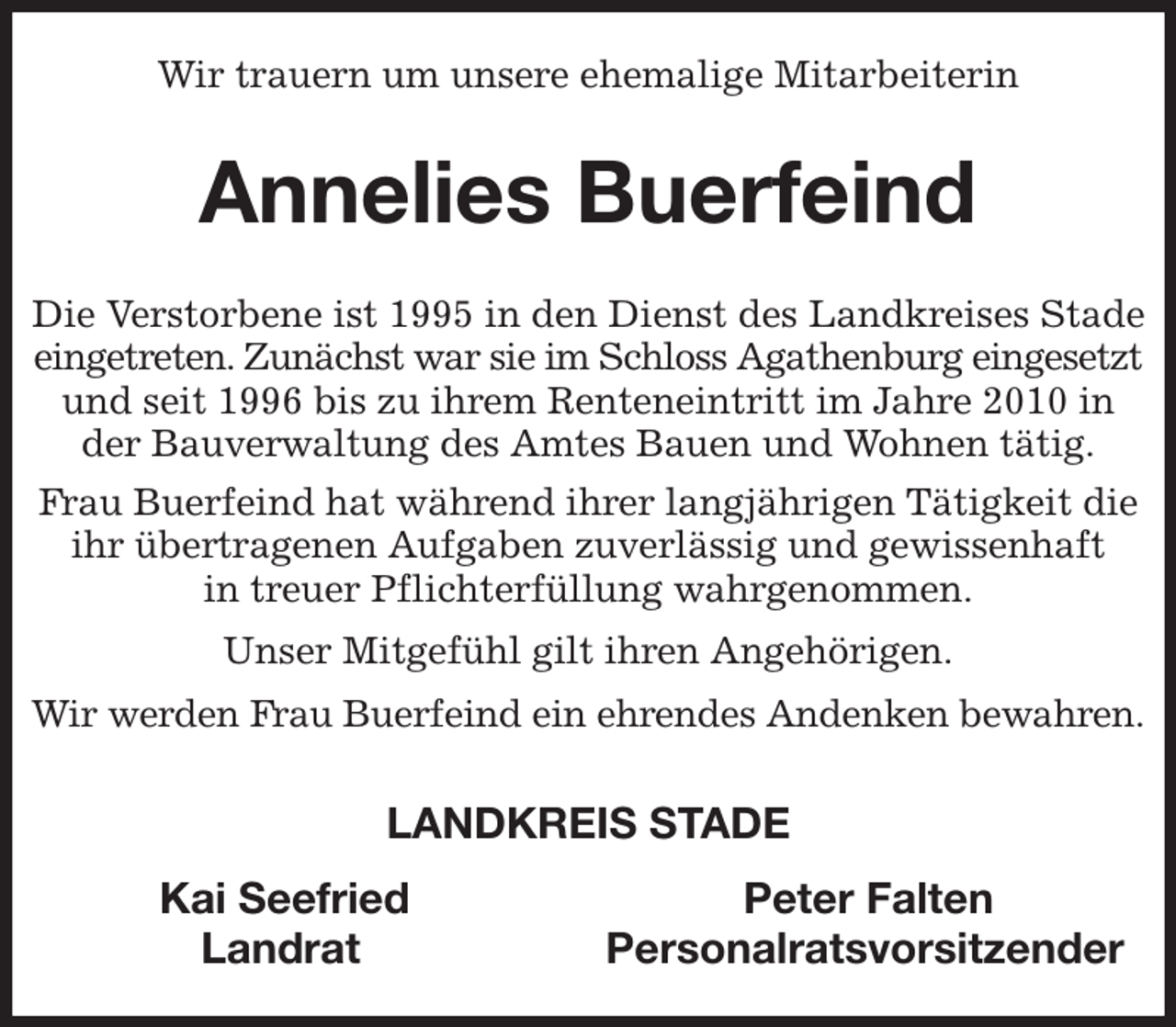 Wir trauern um unsere ehemalige Mitarbeiterin

Annelies Buerfeind

Die Verstorbene ist 1995 in den Dienst des Landkreises Stade eingetreten. Zunächst war sie im Schloss Agathenburg eingesetzt und seit 1996 bis zu ihrem Renteneintritt im Jahre 2010 in der Bauverwaltung des Amtes Bauen und Wohnen tätig.

Frau Buerfeind hat während ihrer langjährigen Tätigkeit die ihr übertragenen Aufgaben zuverlässig und gewissenhaft in treuer Pflichterfüllung wahrgenommen.

Unser Mitgefühl gilt ihren Angehörigen.

Wir werden Frau Buerfeind ein ehrendes Andenken bewahren.

LANDKREIS STADE

Kai Seefried
Landrat

Peter Falten
Personalratsvorsitzender